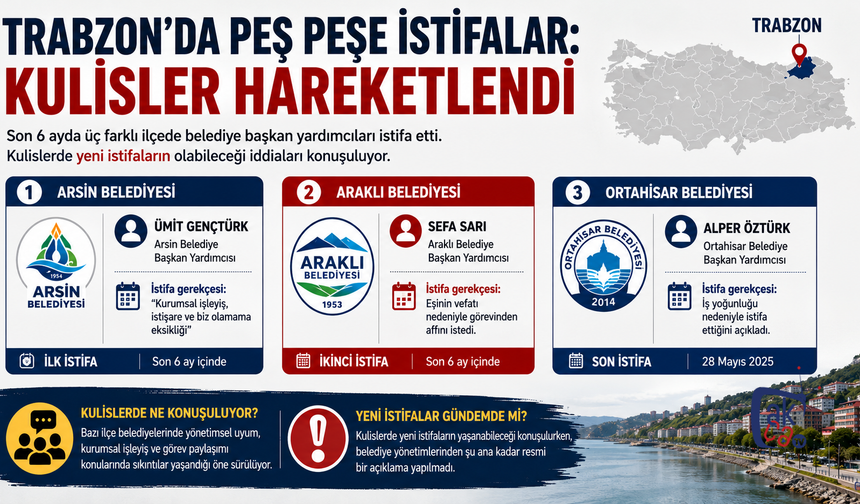 TRABZON'DA PEŞ PEŞE İSTİFALAR:
KULİSLER HAREKETLENDİ

TRABZON

Son 6 ayda üç farklı ilçede belediye başkan yardımcıları istifa etti.
Kulislerde yeni istifaların olabileceği iddiaları konuşuluyor.

1 ARSİN BELEDİYESİ

1954
ARSİN BELEDİYESİ

ÜMİT GENÇTÜRK
Arsin Belediye Başkan Yardımcısı

İstifa gerekçesi:
"Kurumsal işleyiş, istişare ve biz olamama eksikliği"

İLK İSTİFA | Son 6 ay içinde

2 ARAKLI BELEDİYESİ

ARAKLI BELEDİYESİ
1953

SEFA SARI
Araklı Belediye Başkan Yardımcısı

İstifa gerekçesi:
Eşinin vefatı nedeniyle görevinden affını istedi.

İKİNCİ İSTİFA | Son 6 ay içinde

3 ORTAHİSAR BELEDİYESİ

ORTAHİSAR BELEDİYESİ
2014

ALPER ÖZTÜRK
Ortahisar Belediye Başkan Yardımcısı

İstifa gerekçesi:
İş yoğunluğu nedeniyle istifa ettiğini açıkladı.

SON İSTİFA | 28 Mayıs 2025

KULİSLERDE NE KONUŞULUYOR?
Bazı ilçe belediyelerinde yönetimsel uyum, kurumsal işleyiş ve görev paylaşımı konularında sıkıntılar yaşandığı öne sürülüyor.

YENİ İSTİFALAR GÜNDEMDE Mİ?
Kulislerde yeni istifaların yaşanabileceği konuşulurken, belediye yönetimlerinden şu ana kadar resmi bir açıklama yapılmadı.